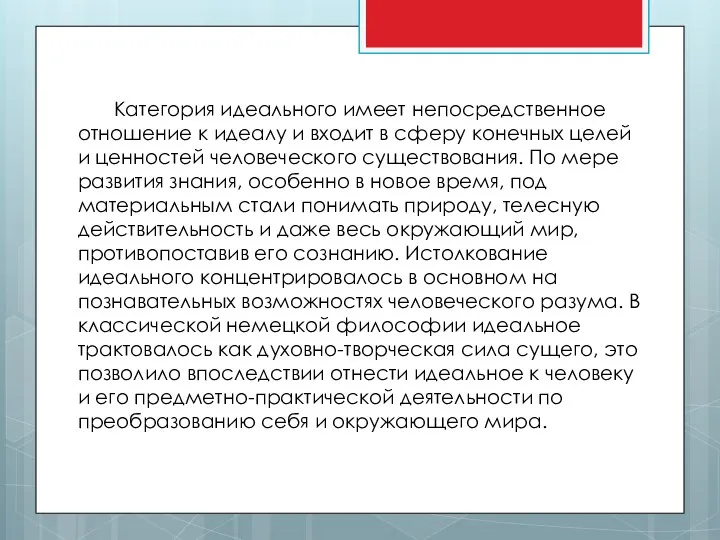 Категория идеального имеет непосредственное отношение к идеалу и входит в сферу конечных целей и ценностей человеческого существования. По мере развития знания, особенно в новое время, под материальным стали понимать природу, телесную действительность и даже весь окружающий мир, противопоставив его сознанию. Истолкование идеального концентрировалось в основном на познавательных возможностях человеческого разума. В классической немецкой философии идеальное трактовалось как духовно-творческая сила сущего, это позволило впоследствии отнести идеальное к человеку и его предметно-практической деятельности по преобразованию себя и окружающего мира.